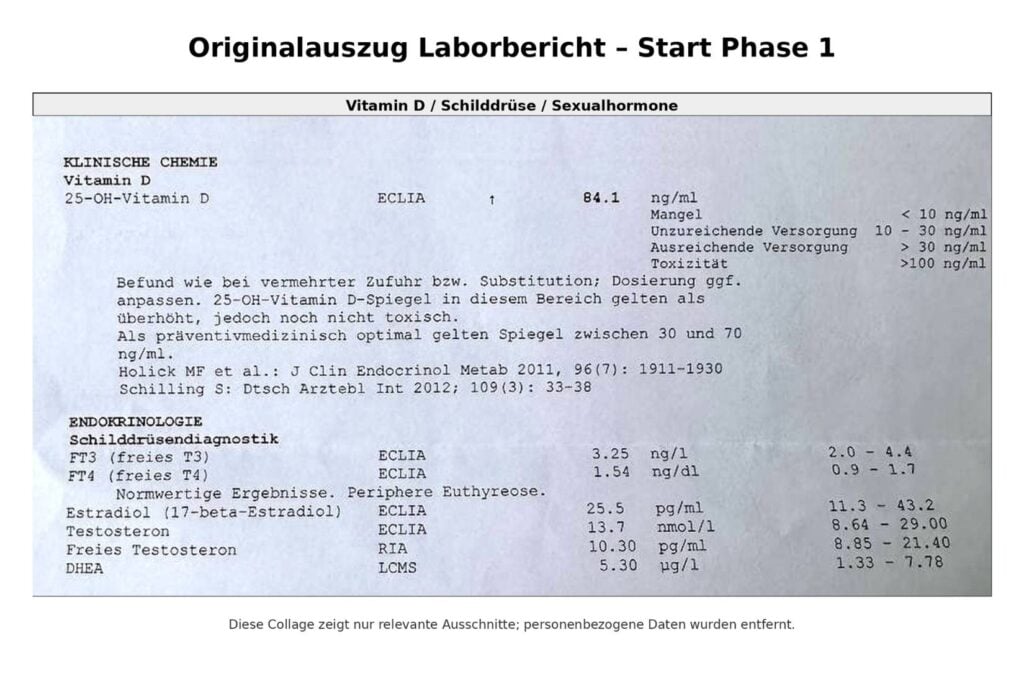 Originalauszug Laborbericht – Start Phase 1

Vitamin D / Schilddrüse / Sexualhormone

KLINISCHE CHEMIE
Vitamin D
25-OH-Vitamin D ECLIA ↑ 84.1 ng/ml
Mangel < 10 ng/ml
Unzureichende Versorgung 10 - 30 ng/ml
Ausreichende Versorgung > 30 ng/ml
Toxizität >100 ng/ml

Befund wie bei vermehrter Zufuhr bzw. Substitution; Dosierung ggf. anpassen. 25-OH-Vitamin D-Spiegel in diesem Bereich gelten als überhöht, jedoch noch nicht toxisch.
Als präventivmedizinisch optimal gelten Spiegel zwischen 30 und 70 ng/ml.
Holick MF et al.: J Clin Endocrinol Metab 2011, 96(7): 1911-1930
Schilling S: Dtsch Arztebl Int 2012; 109(3): 33-38

ENDOKRINOLOGIE
Schilddrüsendiagnostik
FT3 (freies T3) ECLIA 3.25 ng/l 2.0 - 4.4
FT4 (freies T4) ECLIA 1.54 ng/dl 0.9 - 1.7
Normwertige Ergebnisse. Periphere Euthyreose.
Estradiol (17-beta-Estradiol) ECLIA 25.5 pg/ml 11.3 - 43.2
Testosteron ECLIA 13.7 nmol/l 8.64 - 29.00
Freies Testosteron RIA 10.30 pg/ml 8.85 - 21.40
DHEA LCMS 5.30 µg/l 1.33 - 7.78

Diese Collage zeigt nur relevante Ausschnitte; personenbezogene Daten wurden entfernt.